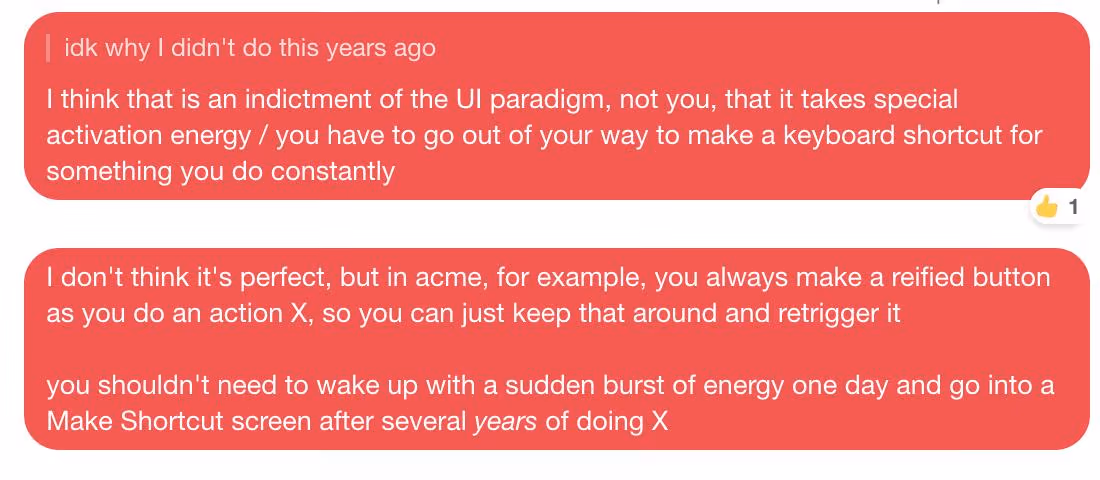 idk why I didn't do this years ago

I think that is an indictment of the UI paradigm, not you, that it takes special activation energy / you have to go out of your way to make a keyboard shortcut for something you do constantly

👍 1

I don't think it's perfect, but in acme, for example, you always make a reified button as you do an action X, so you can just keep that around and retrigger it

you shouldn't need to wake up with a sudden burst of energy one day and go into a Make Shortcut screen after several years of doing X